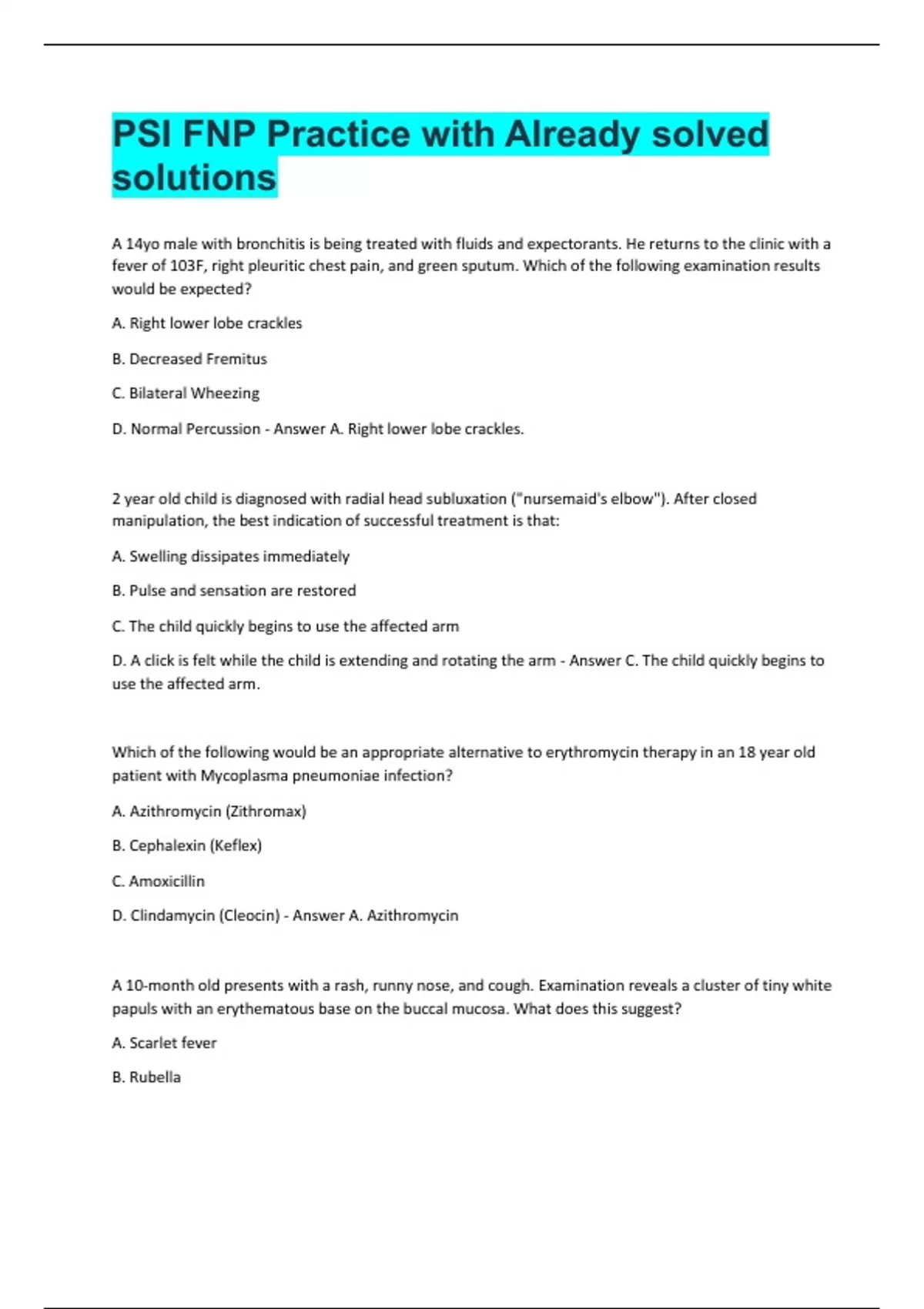 PSI FNP Practice with Already solved solutions

A 14yo male with bronchitis is being treated with fluids and expectorants. He returns to the clinic with a fever of 103F, right pleuritic chest pain, and green sputum. Which of the following examination results would be expected?

A. Right lower lobe crackles

B. Decreased Fremitus

C. Bilateral Wheezing

D. Normal Percussion - Answer A. Right lower lobe crackles.

2 year old child is diagnosed with radial head subluxation ("nursemaid's elbow"). After closed manipulation, the best indication of successful treatment is that:

A. Swelling dissipates immediately

B. Pulse and sensation are restored

C. The child quickly begins to use the affected arm

D. A click is felt while the child is extending and rotating the arm - Answer C. The child quickly begins to use the affected arm.

Which of the following would be an appropriate alternative to erythromycin therapy in an 18 year old patient with Mycoplasma pneumoniae infection?

A. Azithromycin (Zithromax)

B. Cephalexin (Keflex)

C. Amoxicillin

D. Clindamycin (Cleocin) - Answer A. Azithromycin

A 10-month old presents with a rash, runny nose, and cough. Examination reveals a cluster of tiny white papuls with an erythematous base on the buccal mucosa. What does this suggest?

A. Scarlet fever

B. Rubella